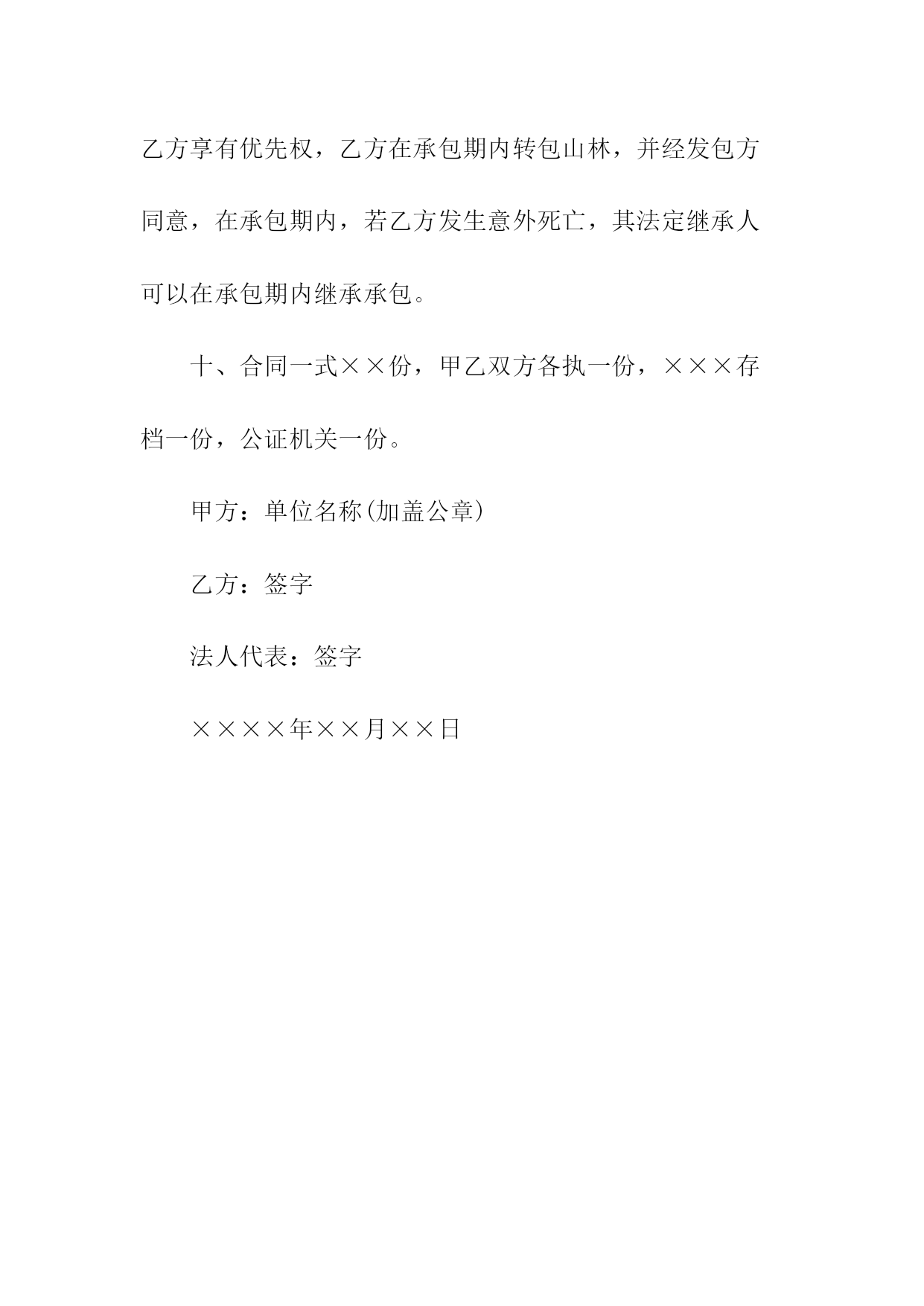 乙方享有优先权，乙方在承包期内转包山林，并经发包方同意，在承包期内，若乙方发生意外死亡，其法定继承人可以在承包期内继承承包。

十、合同一式××份，甲乙双方各执一份，×××存档一份，公证机关一份。

甲方：单位名称(加盖公章)

乙方：签字

法人代表：签字

××××年××月××日